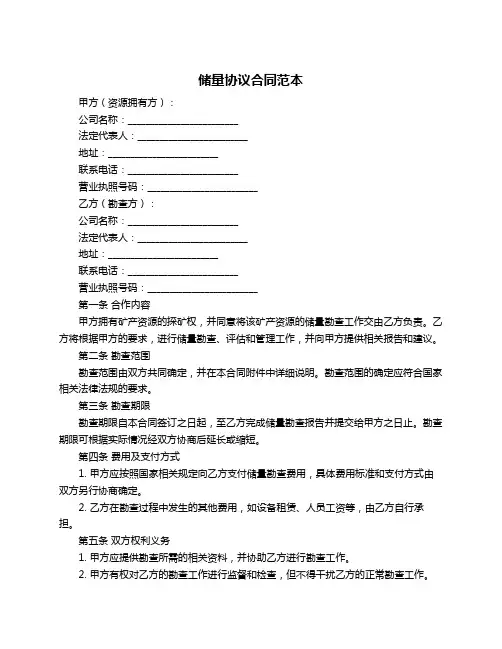 储量协议合同范本

甲方（资源拥有方）：

公司名称：________________________

法定代表人：________________________

地址：________________________

联系电话：________________________

营业执照号码：________________________

乙方（勘查方）：

公司名称：________________________

法定代表人：________________________

地址：________________________

联系电话：________________________

营业执照号码：________________________

第一条 合作内容

甲方拥有矿产资源的探矿权，并同意将该矿产资源的储量勘查工作交由乙方负责。乙方将根据甲方的要求，进行储量勘查、评估和管理工作，并向甲方提供相关报告和建议。

第二条 勘查范围

勘查范围由双方共同确定，并在本合同附件中详细说明。勘查范围的确定应符合国家相关法律法规的要求。

第三条 勘查期限

勘查期限自本合同签订之日起，至乙方完成储量勘查报告并提交给甲方之日止。勘查期限可根据实际情况经双方协商后延长或缩短。

第四条 费用及支付方式

1. 甲方应按照国家相关规定向乙方支付储量勘查费用，具体费用标准和支付方式由双方另行协商确定。

2. 乙方在勘查过程中发生的其他费用，如设备租赁、人员工资等，由乙方自行承担。

第五条 双方权利义务

1. 甲方应提供勘查所需的相关资料，并协助乙方进行勘查工作。

2. 甲方有权对乙方的勘查工作进行监督和检查，但不得干扰乙方的正常勘查工作。